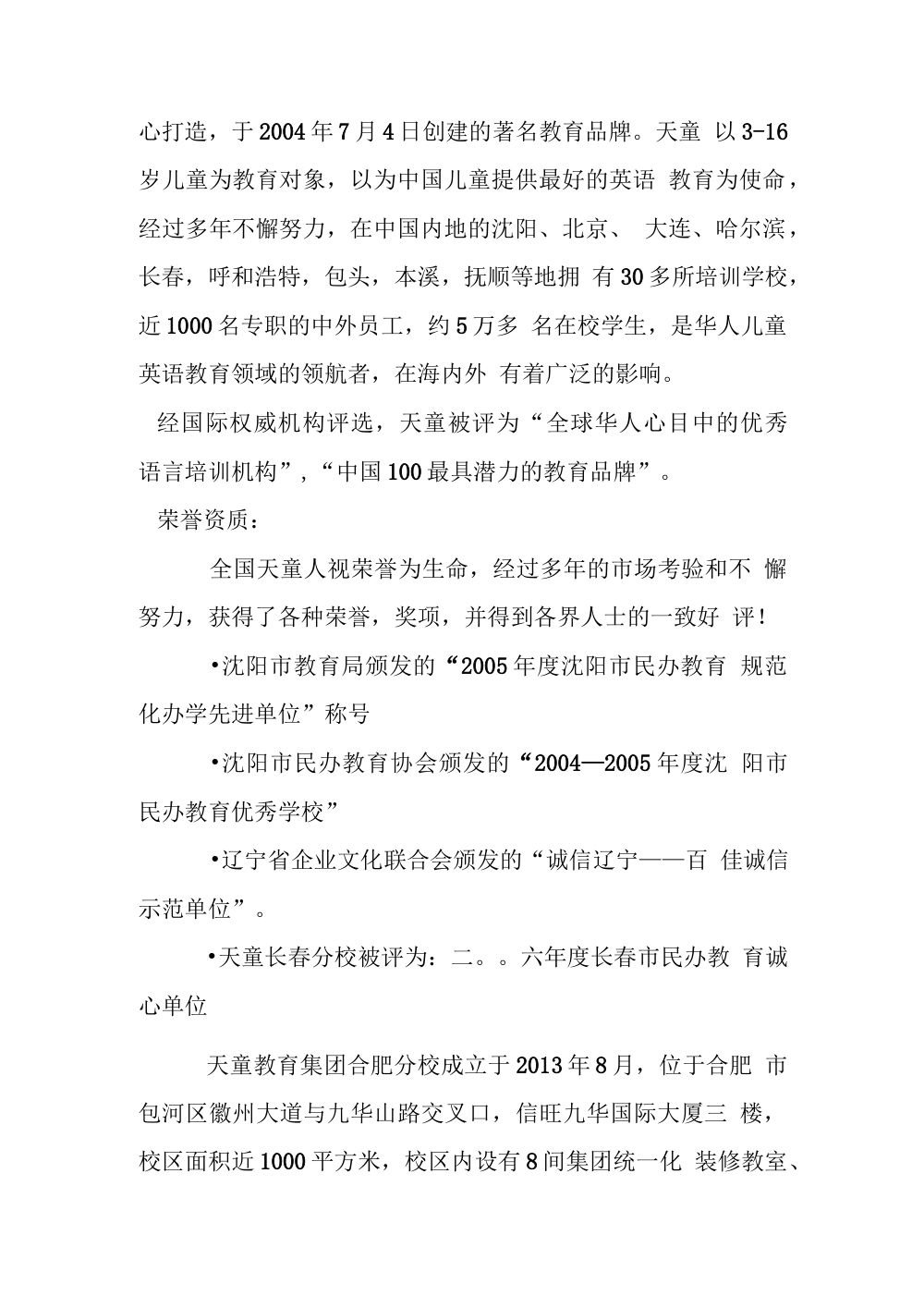 心打造，于2004年7月4日创建的著名教育品牌。天童 以3-16岁儿童为教育对象，以为中国儿童提供最好的英语 教育为使命，经过多年不懈努力，在中国内地的沈阳、北京、 大连、哈尔滨，长春，呼和浩特，包头，本溪，抚顺等地拥 有30多所培训学校，近1000名专职的中外员工，约5万多 名在校学生，是华人儿童英语教育领域的领航者，在海内外 有着广泛的影响。

经国际权威机构评选，天童被评为“全球华人心目中的优秀语言培训机构”，“中国100最具潜力的教育品牌”。

荣誉资质：

全国天童人视荣誉为生命，经过多年的市场考验和不 懈努力，获得了各种荣誉，奖项，并得到各界人士的一致好 评！

•沈阳市教育局颁发的“2005年度沈阳市民办教育 规范化办学先进单位”称号

•沈阳市民办教育协会颁发的“2004—2005年度沈 阳市民办教育优秀学校”

•辽宁省企业文化联合会颁发的“诚信辽宁——百 佳诚信示范单位”。

•天童长春分校被评为：二。。六年度长春市民办教 育诚心单位

天童教育集团合肥分校成立于2013年8月，位于合肥 市包河区徽州大道与九华山路交叉口，信旺九华国际大厦三 楼，校区面积近1000平方米，校区内设有8间集团统一化 装修教室、